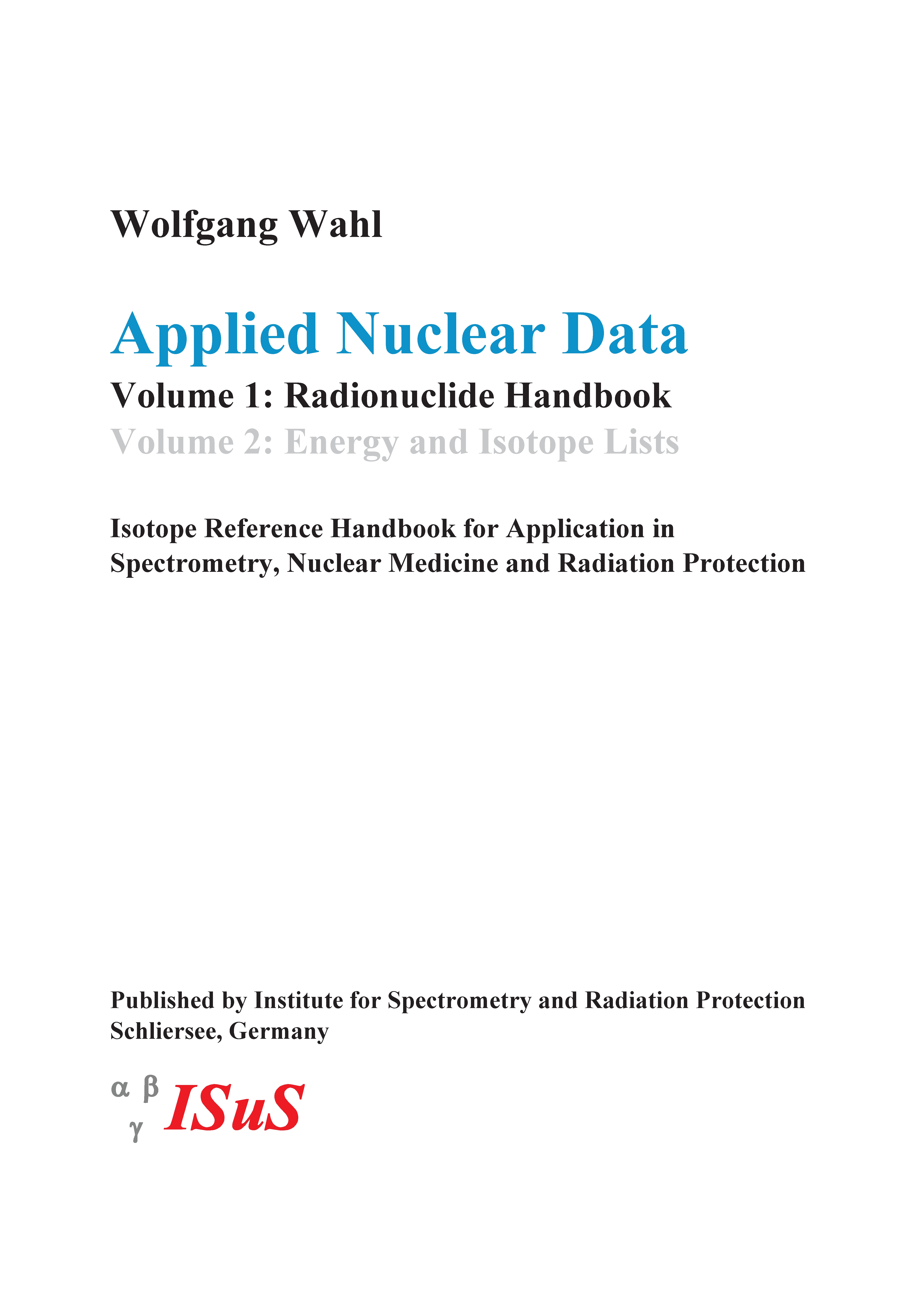 Wolfgang Wahl

Applied Nuclear Data

Volume 1: Radionuclide Handbook

Volume 2: Energy and Isotope Lists

Isotope Reference Handbook for Application in Spectrometry, Nuclear Medicine and Radiation Protection

Published by Institute for Spectrometry and Radiation Protection Schliersee, Germany

α β γ ISuS